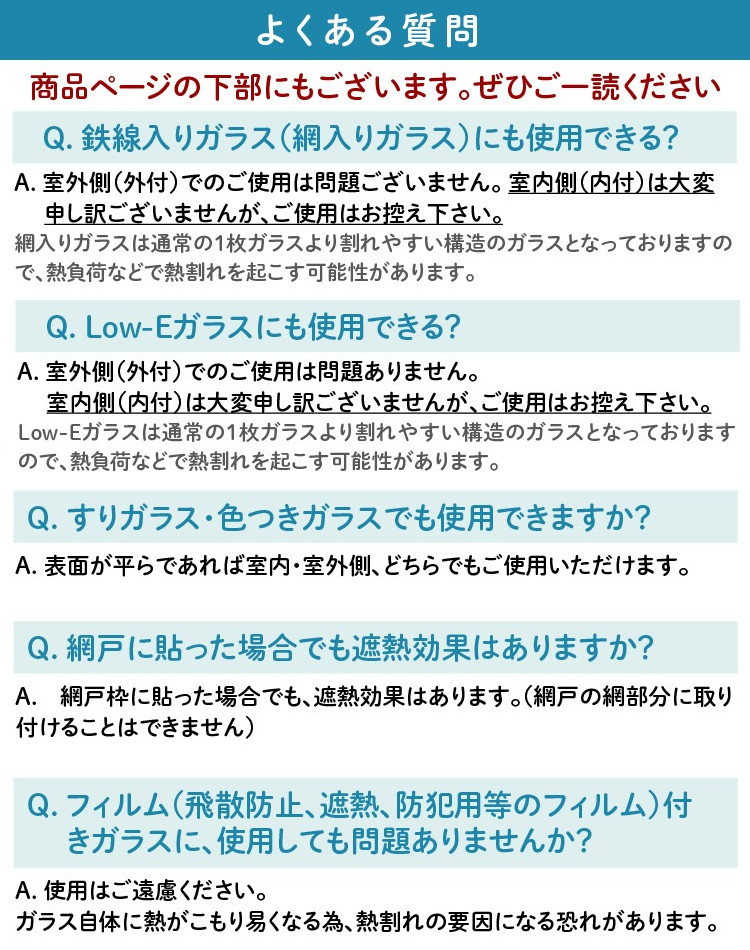 よくある質問

商品ページの下部にもございます。ぜひご一読ください

Q. 鉄線入りガラス（網入りガラス）にも使用できる?

A. 室外側（外付）でのご使用は問題ございません。室内側（内付）は大変申し訳ございませんが、ご使用はお控え下さい。
網入りガラスは通常の1枚ガラスより割れやすい構造のガラスとなっておりますので、熱負荷などで熱割れを起こす可能性があります。

Q. Low-Eガラスにも使用できる?

A. 室外側（外付）でのご使用は問題ありません。
室内側（内付）は大変申し訳ございませんが、ご使用はお控え下さい。
Low-Eガラスは通常の1枚ガラスより割れやすい構造のガラスとなっておりますので、熱負荷などで熱割れを起こす可能性があります。

Q. すりガラス・色つきガラスでも使用できますか?

A. 表面が平らであれば室内・室外側、どちらでもご使用いただけます。

Q. 網戸に貼った場合でも遮熱効果はありますか?

A. 網戸枠に貼った場合でも、遮熱効果はあります。（網戸の網部分に取り付けることはできません）

Q. フィルム（飛散防止、遮熱、防犯用等のフィルム）付きガラスに、使用しても問題ありませんか?

A. 使用はご遠慮ください。
ガラス自体に熱がこもり易くなる為、熱割れの要因になる恐れがあります。